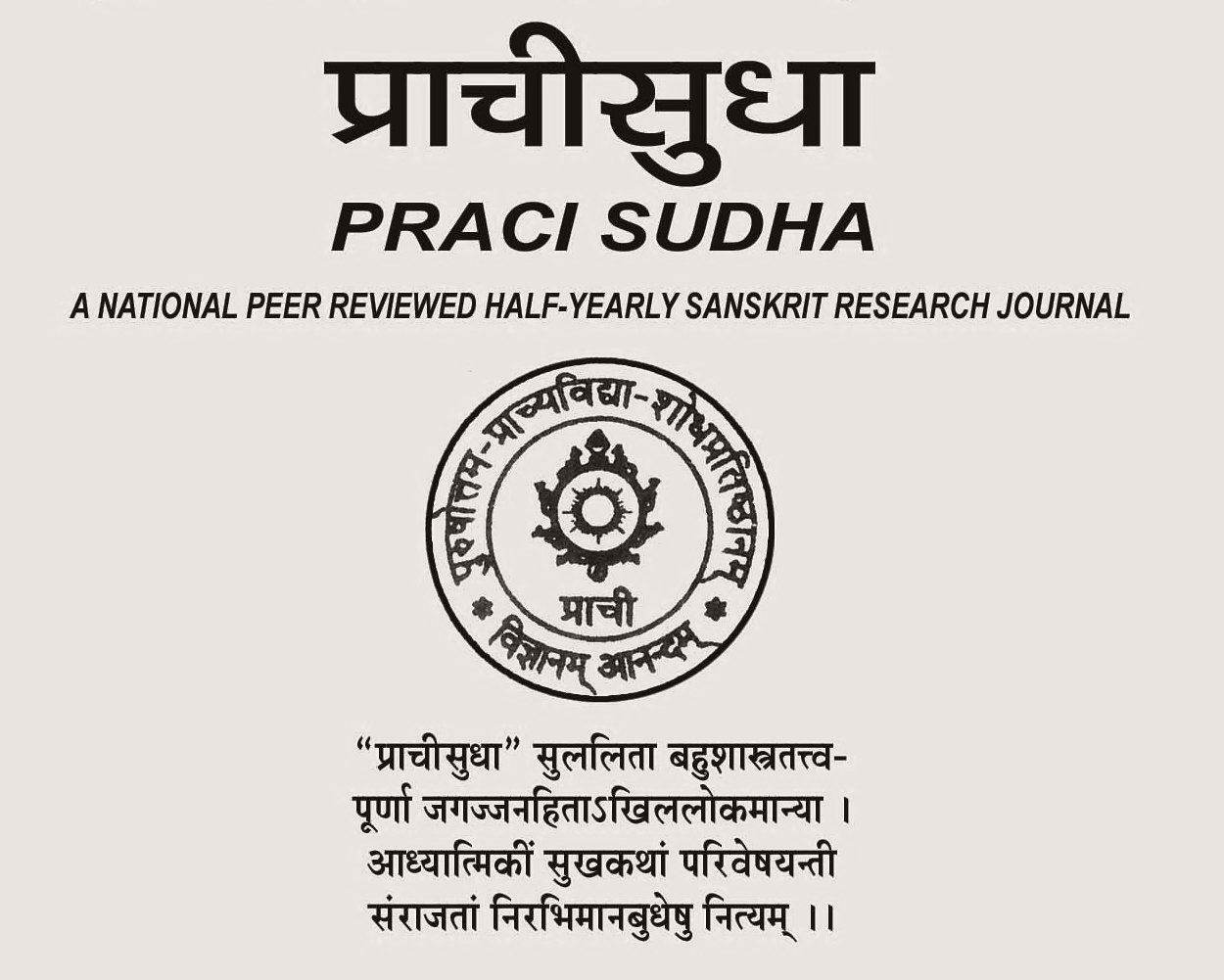 प्राचीसुधा

PRACI SUDHA

A NATIONAL PEER REVIEWED HALF-YEARLY SANSKRIT RESEARCH JOURNAL

पुरुषोत्तम-प्राच्यविद्या-शोधप्रतिष्ठानम्

प्राची

विज्ञानम् आनन्दम्

"प्राचीसुधा" सुललिता बहुशास्त्रतत्त्व-
पूर्णा जगज्जनहिताऽखिललोकमान्या ।
आध्यात्मिकीं सुखकथां परिवेषयन्ती
संराजतां निरभिमानबुधेषु नित्यम् ।।